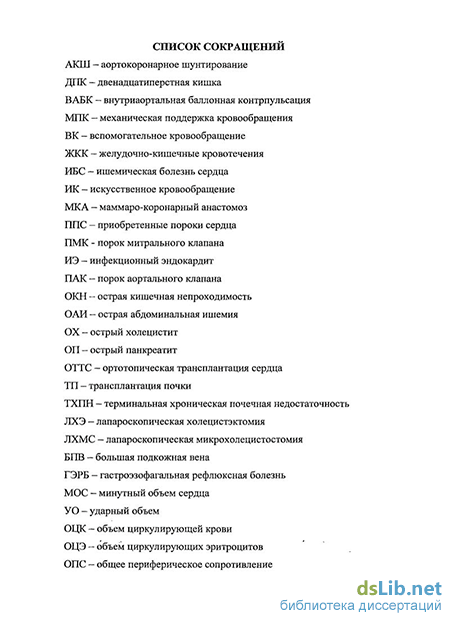 СПИСОК СОКРАЩЕНИЙ

АКШ – аортокоронарное шунтирование

ДПК – двенадцатиперстная кишка

ВАБК – внутриаортальная баллонная контрпульсация

МПК – механическая поддержка кровообращения

ВК – вспомогательное кровообращение

ЖКК – желудочно-кишечные кровотечения

ИБС – ишемическая болезнь сердца

ИК – искусственное кровообращение

МКА – маммаро-коронарный анастомоз

ППС – приобретенные пороки сердца

ПМК - порок митрального клапана

ИЭ – инфекционный эндокардит

ПАК – порок аортального клапана

ОКН – острая кишечная непроходимость

ОАИ – острая абдоминальная ишемия

ОХ – острый холецистит

ОП – острый панкреатит

ОТТС – ортотопическая трансплантация сердца

ТП – трансплантация почки

ТХПН – терминальная хроническая почечная недостаточность

ЛХЭ – лапароскопическая холецистэктомия

ЛХМС – лапароскопическая микрохолецистостомия

БПВ – большая подкожная вена

ГЭРБ – гастроэзофагальная рефлюксная болезнь

МОС – минутный объем сердца

УО – ударный объем

ОЦК – объем циркулирующей крови

ОЦЭ – объем циркулирующих эритроцитов

ОПС – общее периферическое сопротивление

dsLib.net
библиотека диссертаций